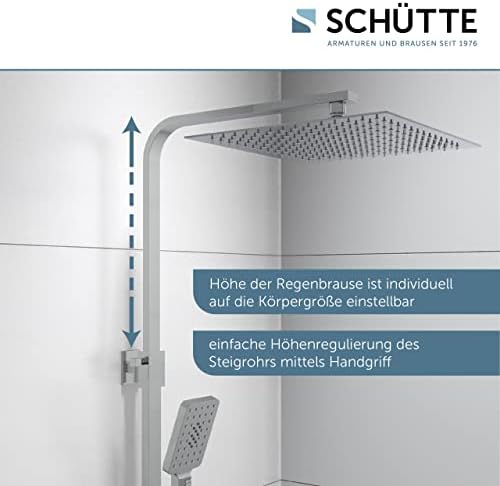 SCHÜTTE
ARMATUREN UND BRAUSEN SEIT 1976

Höhe der Regenbrause ist individuell auf die Körpergröße einstellbar

einfache Höhenregulierung des Steigrohrs mittels Handgriff